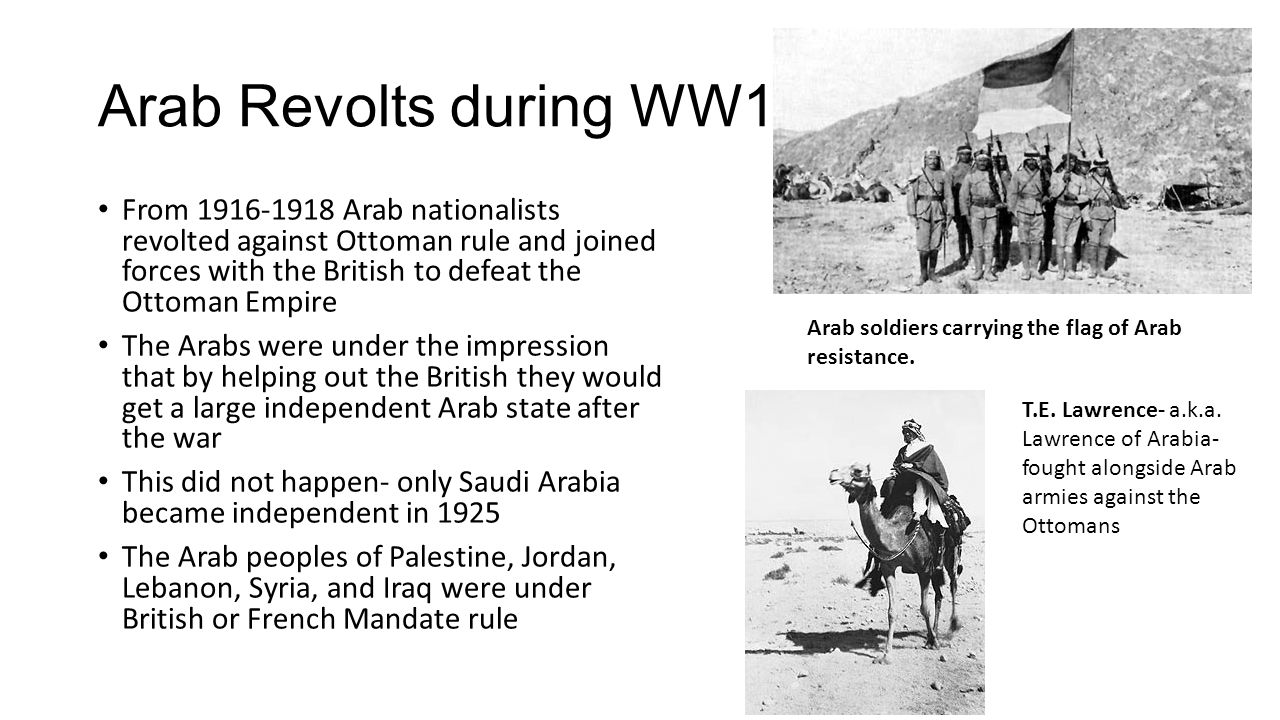 Arab Revolts during WW1

• From 1916-1918 Arab nationalists revolted against Ottoman rule and joined forces with the British to defeat the Ottoman Empire

• The Arabs were under the impression that by helping out the British they would get a large independent Arab state after the war

• This did not happen- only Saudi Arabia became independent in 1925

• The Arab peoples of Palestine, Jordan, Lebanon, Syria, and Iraq were under British or French Mandate rule

Arab soldiers carrying the flag of Arab resistance.

T.E. Lawrence- a.k.a. Lawrence of Arabia- fought alongside Arab armies against the Ottomans